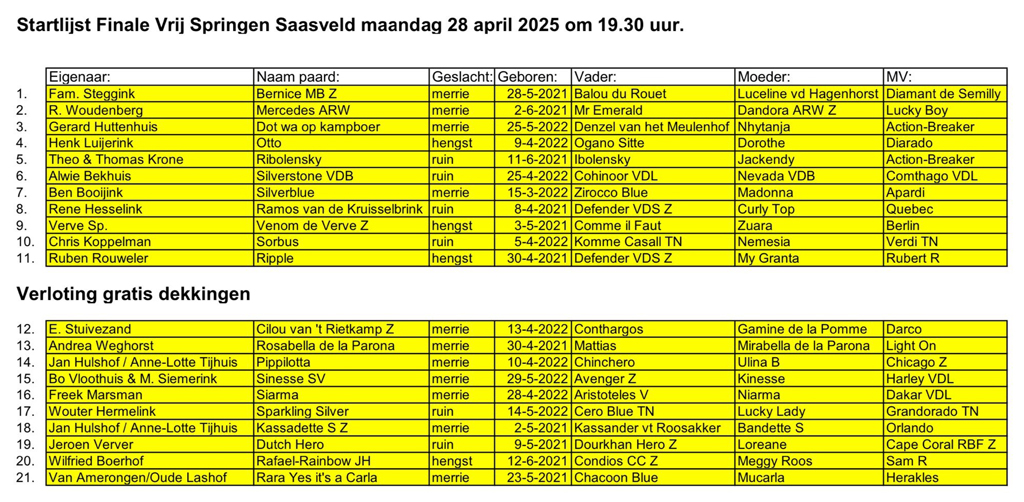 Startlijst Finale Vrij Springen Saasveld maandag 28 april 2025 om 19.30 uur.

| | Eigenaar: | Naam paard: | Geslacht: | Geboren: | Vader: | Moeder: | MV: |
|---|---|---|---|---|---|---|---|
| 1. | Fam. Steggink | Bernice MB Z | merrie | 28-5-2021 | Balou du Rouet | Luceline vd Hagenhorst | Diamant de Semilly |
| 2. | R. Woudenberg | Mercedes ARW | merrie | 2-6-2021 | Mr Emerald | Dandora ARW Z | Lucky Boy |
| 3. | Gerard Huttenhuis | Dot wa op kampboer | merrie | 25-5-2022 | Denzel van het Meulenhof | Nhytanja | Action-Breaker |
| 4. | Henk Luijerink | Otto | hengst | 9-4-2022 | Ogano Sitte | Dorothe | Diarado |
| 5. | Theo & Thomas Krone | Ribolensky | ruin | 11-6-2021 | Ibolensky | Jackendy | Action-Breaker |
| 6. | Alwie Bekhuis | Silverstone VDB | ruin | 25-4-2022 | Cohinoor VDL | Nevada VDB | Comthago VDL |
| 7. | Ben Booijink | Silverblue | merrie | 15-3-2022 | Zirocco Blue | Madonna | Apardi |
| 8. | Rene Hesselink | Ramos van de Kruisselbrink | ruin | 8-4-2021 | Defender VDS Z | Curly Top | Quebec |
| 9. | Verve Sp. | Venom de Verve Z | hengst | 3-5-2021 | Comme il Faut | Zuara | Berlin |
| 10. | Chris Koppelman | Sorbus | ruin | 5-4-2022 | Komme Casall TN | Nemesia | Verdi TN |
| 11. | Ruben Rouweler | Ripple | hengst | 30-4-2021 | Defender VDS Z | My Granta | Rubert R |

Verloting gratis dekkingen

| | | | | | | | |
|---|---|---|---|---|---|---|---|
| 12. | E. Stuivezand | Cilou van 't Rietkamp Z | merrie | 13-4-2022 | Conthargos | Gamine de la Pomme | Darco |
| 13. | Andrea Weghorst | Rosabella de la Parona | merrie | 30-4-2021 | Mattias | Mirabella de la Parona | Light On |
| 14. | Jan Hulshof / Anne-Lotte Tijhuis | Pippilotta | merrie | 10-4-2022 | Chinchero | Ulina B | Chicago Z |
| 15. | Bo Vloothuis & M. Siemerink | Sinesse SV | merrie | 29-5-2022 | Avenger Z | Kinesse | Harley VDL |
| 16. | Freek Marsman | Siarma | merrie | 28-4-2022 | Aristoteles V | Niarma | Dakar VDL |
| 17. | Wouter Hermelink | Sparkling Silver | ruin | 14-5-2022 | Cero Blue TN | Lucky Lady | Grandorado TN |
| 18. | Jan Hulshof / Anne-Lotte Tijhuis | Kassadette S Z | merrie | 2-5-2021 | Kassander vt Roosakker | Bandette S | Orlando |
| 19. | Jeroen Verver | Dutch Hero | ruin | 9-5-2021 | Dourkhan Hero Z | Loreane | Cape Coral RBF Z |
| 20. | Wilfried Boerhof | Rafael-Rainbow JH | hengst | 12-6-2021 | Condios CC Z | Meggy Roos | Sam R |
| 21. | Van Amerongen/Oude Lashof | Rara Yes it's a Carla | merrie | 23-5-2021 | Chacoon Blue | Mucarla | Herakles |